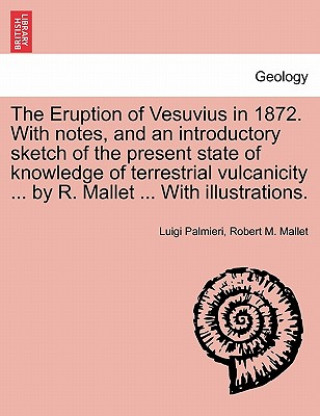 BRITISH LIBRARY

Geology

The Eruption of Vesuvius in 1872. With notes, and an introductory sketch of the present state of knowledge of terrestrial vulcanicity ... by R. Mallet ... With illustrations.

Luigi Palmieri, Robert M. Mallet